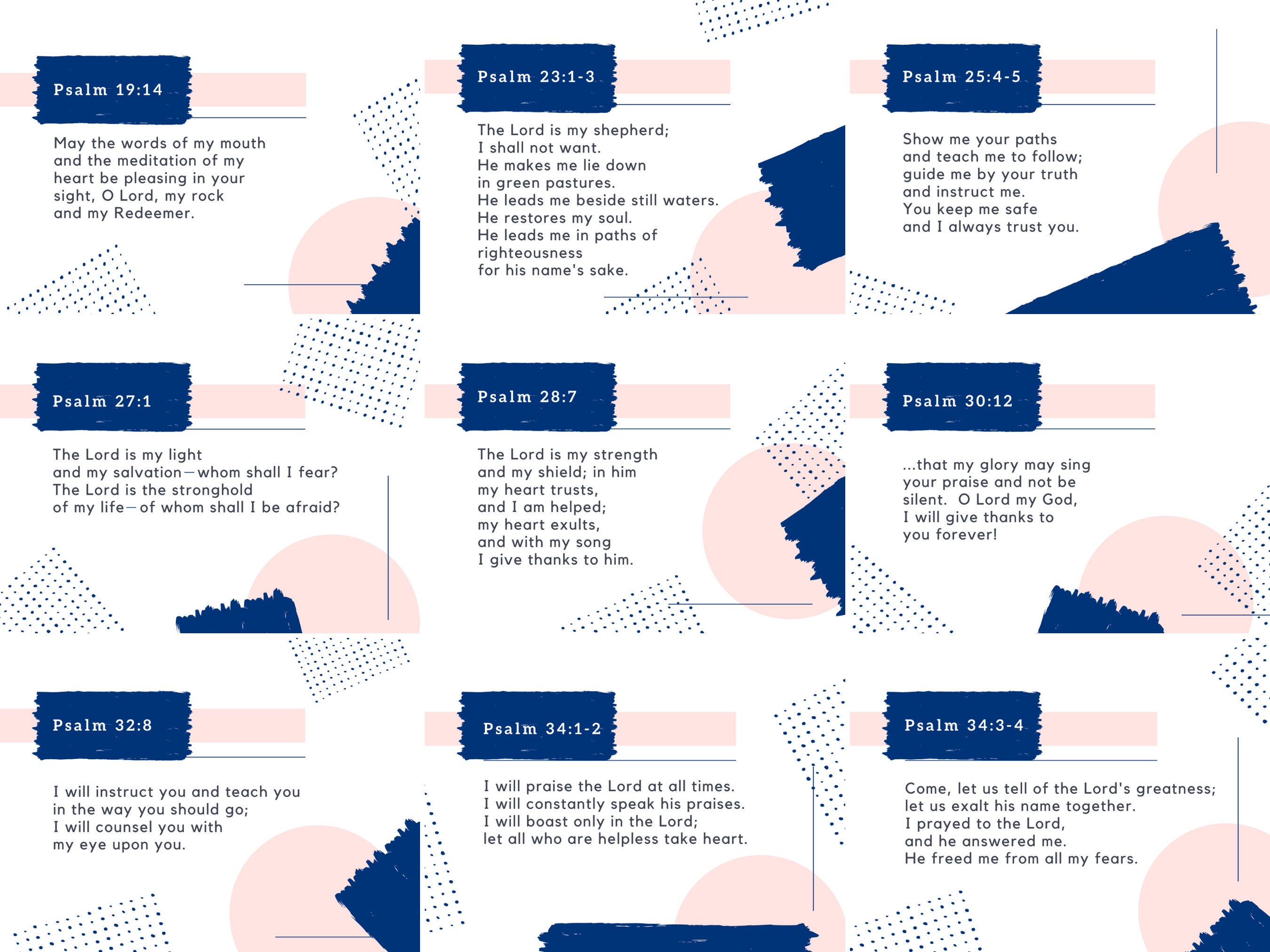 Psalm 19:14

May the words of my mouth
and the meditation of my
heart be pleasing in your
sight, O Lord, my rock
and my Redeemer.

Psalm 23:1-3

The Lord is my shepherd;
I shall not want.
He makes me lie down
in green pastures.
He leads me beside still waters.
He restores my soul.
He leads me in paths of
righteousness
for his name's sake.

Psalm 25:4-5

Show me your paths
and teach me to follow;
guide me by your truth
and instruct me.
You keep me safe
and I always trust you.

Psalm 27:1

The Lord is my light
and my salvation—whom shall I fear?
The Lord is the stronghold
of my life—of whom shall I be afraid?

Psalm 28:7

The Lord is my strength
and my shield; in him
my heart trusts,
and I am helped;
my heart exults,
and with my song
I give thanks to him.

Psalm 30:12

...that my glory may sing
your praise and not be
silent. O Lord my God,
I will give thanks to
you forever!

Psalm 32:8

I will instruct you and teach you
in the way you should go;
I will counsel you with
my eye upon you.

Psalm 34:1-2

I will praise the Lord at all times.
I will constantly speak his praises.
I will boast only in the Lord;
let all who are helpless take heart.

Psalm 34:3-4

Come, let us tell of the Lord's greatness;
let us exalt his name together.
I prayed to the Lord,
and he answered me.
He freed me from all my fears.